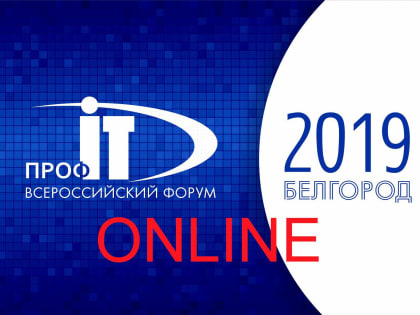 ПРОФ IT
ВСЕРОССИЙСКИЙ ФОРУМ

2019
БЕЛГОРОД

ONLINE